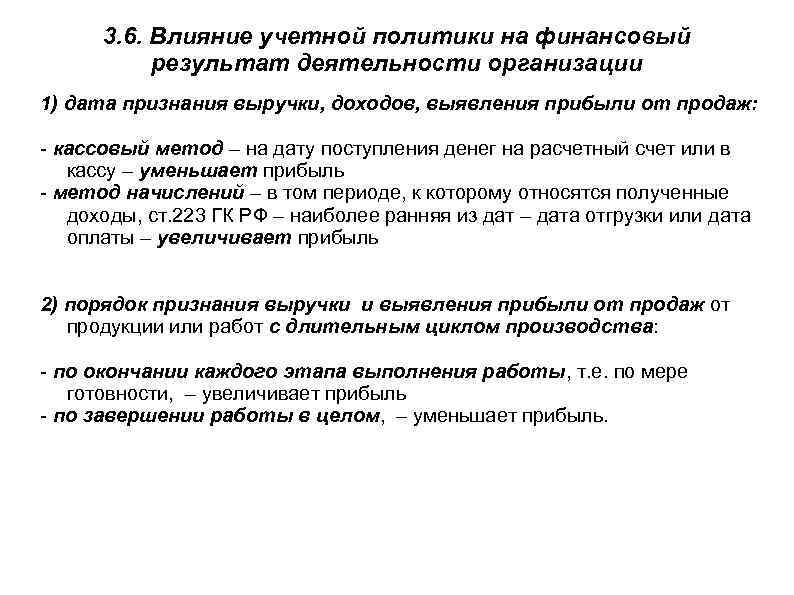 3.6. Влияние учетной политики на финансовый результат деятельности организации

1) дата признания выручки, доходов, выявления прибыли от продаж:

- кассовый метод – на дату поступления денег на расчетный счет или в кассу – уменьшает прибыль
- метод начислений – в том периоде, к которому относятся полученные доходы, ст.223 ГК РФ – наиболее ранняя из дат – дата отгрузки или дата оплаты – увеличивает прибыль

2) порядок признания выручки и выявления прибыли от продаж от продукции или работ с длительным циклом производства:

- по окончании каждого этапа выполнения работы, т.е. по мере готовности, – увеличивает прибыль
- по завершении работы в целом, – уменьшает прибыль.